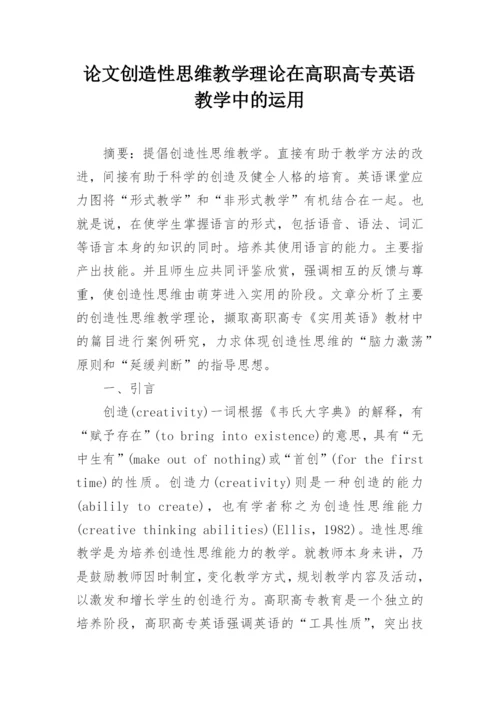 论文创造性思维教学理论在高职高专英语教学中的运用

摘要：提倡创造性思维教学。直接有助于教学方法的改进，间接有助于科学的创造及健全人格的培育。英语课堂应力图将“形式教学”和“非形式教学”有机结合在一起。也就是说，在使学生掌握语言的形式，包括语音、语法、词汇等语言本身的知识的同时。培养其使用语言的能力。主要指产出技能。并且师生应共同评鉴欣赏，强调相互的反馈与尊重，使创造性思维由萌芽进入实用的阶段。文章分析了主要的创造性思维教学理论，撷取高职高专《实用英语》教材中的篇目进行案例研究，力求体现创造性思维的“脑力激荡”原则和“延缓判断”的指导思想。

一、引言

创造(creativity)一词根据《韦氏大字典》的解释，有“赋予存在”(to bring into existence)的意思，具有“无中生有”(make out of nothing)或“首创”(for the first time)的性质。创造力(creativity)则是一种创造的能力(abilily to create)，也有学者称之为创造性思维能力(creative thinking abilities)(Ellis，1982)。造性思维教学是为培养创造性思维能力的教学。就教师本身来讲，乃是鼓励教师因时制宜，变化教学方式，规划教学内容及活动，以激发和增长学生的创造行为。高职高专教育是一个独立的培养阶段，高职高专英语强调英语的“工具性质”，突出技